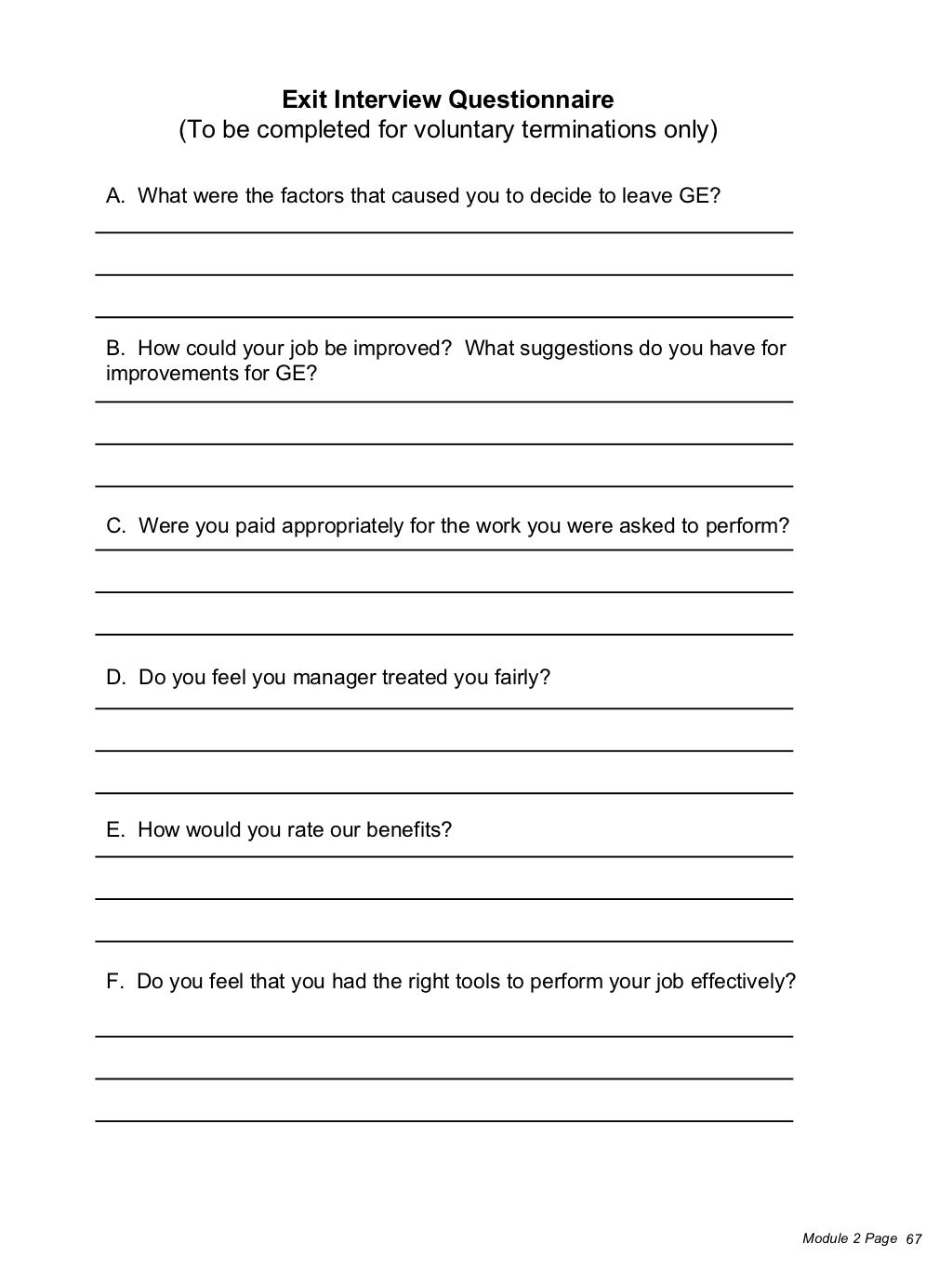 Exit Interview Questionnaire
(To be completed for voluntary terminations only)

A. What were the factors that caused you to decide to leave GE?

B. How could your job be improved? What suggestions do you have for improvements for GE?

C. Were you paid appropriately for the work you were asked to perform?

D. Do you feel you manager treated you fairly?

E. How would you rate our benefits?

F. Do you feel that you had the right tools to perform your job effectively?

Module 2 Page 67